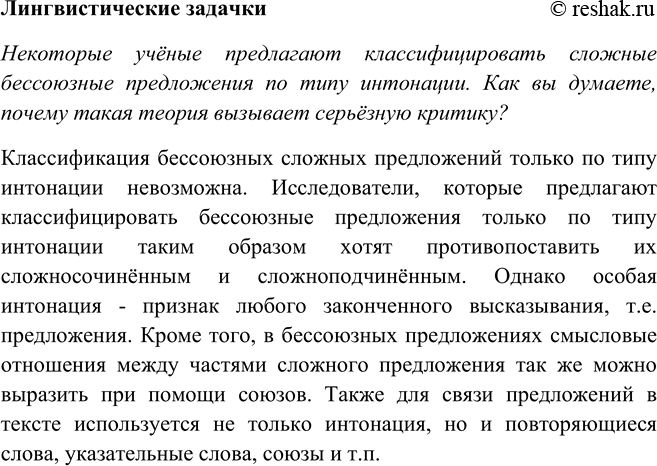 Лингвистические задачки © reshak.ru

Некоторые учёные предлагают классифицировать сложные бессоюзные предложения по типу интонации. Как вы думаете, почему такая теория вызывает серьёзную критику?

Классификация бессоюзных сложных предложений только по типу интонации невозможна. Исследователи, которые предлагают классифицировать бессоюзные предложения только по типу интонации таким образом хотят противопоставить их сложносочинённым и сложноподчинённым. Однако особая интонация - признак любого законченного высказывания, т.е. предложения. Кроме того, в бессоюзных предложениях смысловые отношения между частями сложного предложения так же можно выразить при помощи союзов. Также для связи предложений в тексте используется не только интонация, но и повторяющиеся слова, указательные слова, союзы и т.п.